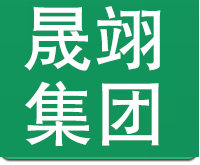 晟翊
集团